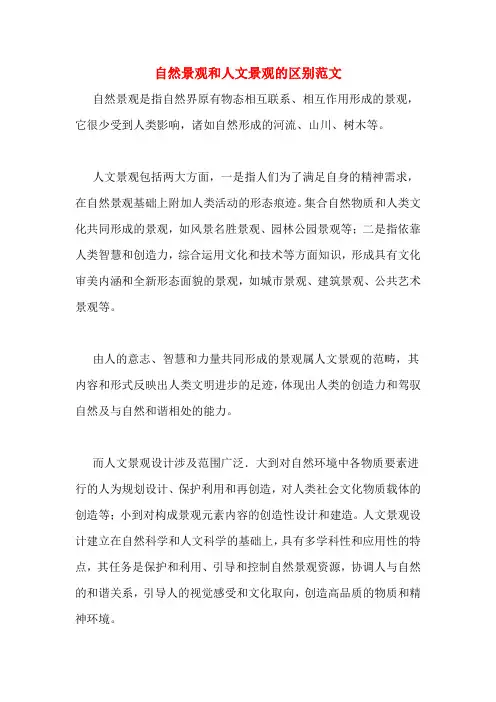 自然景观和人文景观的区别范文

自然景观是指自然界原有物态相互联系、相互作用形成的景观，它很少受到人类影响，诸如自然形成的河流、山川、树木等。

人文景观包括两大方面，一是指人们为了满足自身的精神需求，在自然景观基础上附加人类活动的形态痕迹。集合自然物质和人类文化共同形成的景观，如风景名胜景观、园林公园景观等；二是指依靠人类智慧和创造力，综合运用文化和技术等方面知识，形成具有文化审美内涵和全新形态面貌的景观，如城市景观、建筑景观、公共艺术景观等。

由人的意志、智慧和力量共同形成的景观属人文景观的范畴，其内容和形式反映出人类文明进步的足迹，体现出人类的创造力和驾驭自然及与自然和谐相处的能力。

而人文景观设计涉及范围广泛．大到对自然环境中各物质要素进行的人为规划设计、保护利用和再创造，对人类社会文化物质载体的创造等；小到对构成景观元素内容的创造性设计和建造。人文景观设计建立在自然科学和人文科学的基础上，具有多学科性和应用性的特点，其任务是保护和利用、引导和控制自然景观资源，协调人与自然的和谐关系，引导人的视觉感受和文化取向，创造高品质的物质和精神环境。